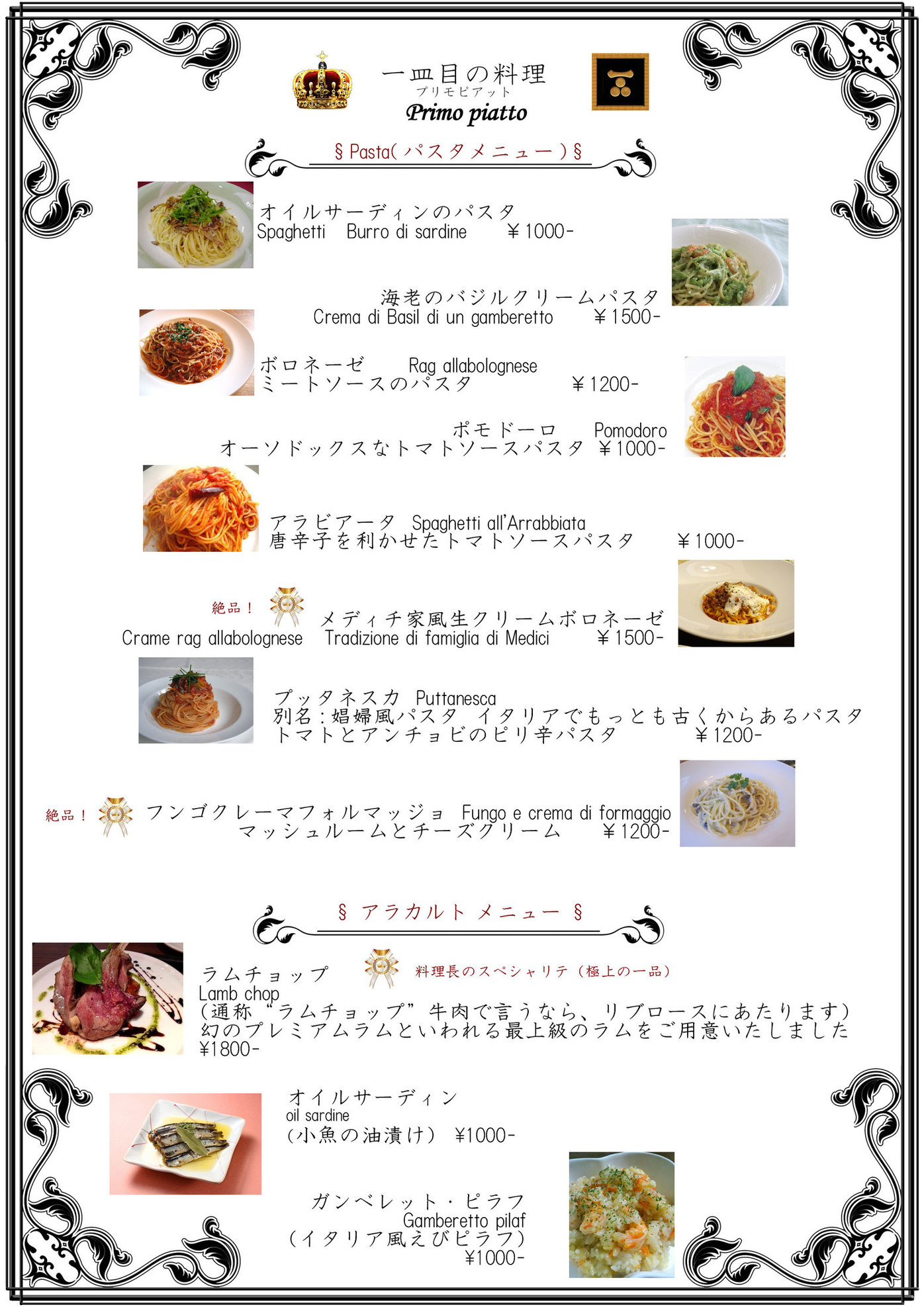 一皿目の料理
プリモピアット
Primo piatto

§ Pasta( パスタメニュー ) §

オイルサーディンのパスタ
Spaghetti Burro di sardine ￥1000-

海老のバジルクリームパスタ
Crema di Basil di un gamberetto ￥1500-

ボロネーゼ Rag allabolognese
ミートソースのパスタ ￥1200-

ポモドーロ Pomodoro
オーソドックスなトマトソースパスタ ￥1000-

アラビアータ Spaghetti all'Arrabbiata
唐辛子を利かせたトマトソースパスタ ￥1000-

絶品！
メディチ家風生クリームボロネーゼ
Crame rag allabolognese Tradizione di famiglia di Medici ￥1500-

プッタネスカ Puttanesca
別名：娼婦風パスタ イタリアでもっとも古くからあるパスタ
トマトとアンチョビのピリ辛パスタ ￥1200-

絶品！
フンゴクレーマフォルマッジョ Fungo e crema di formaggio
マッシュルームとチーズクリーム ￥1200-

§ アラカルト メニュー §

ラムチョップ
料理長のスペシャリテ（極上の一品）
Lamb chop
（通称“ラムチョップ”牛肉で言うなら、リブロースにあたります）
幻のプレミアムラムといわれる最上級のラムをご用意いたしました
¥1800-

オイルサーディン
oil sardine
（小魚の油漬け） ¥1000-

ガンベレット・ピラフ
Gamberetto pilaf
（イタリア風えびピラフ）
¥1000-